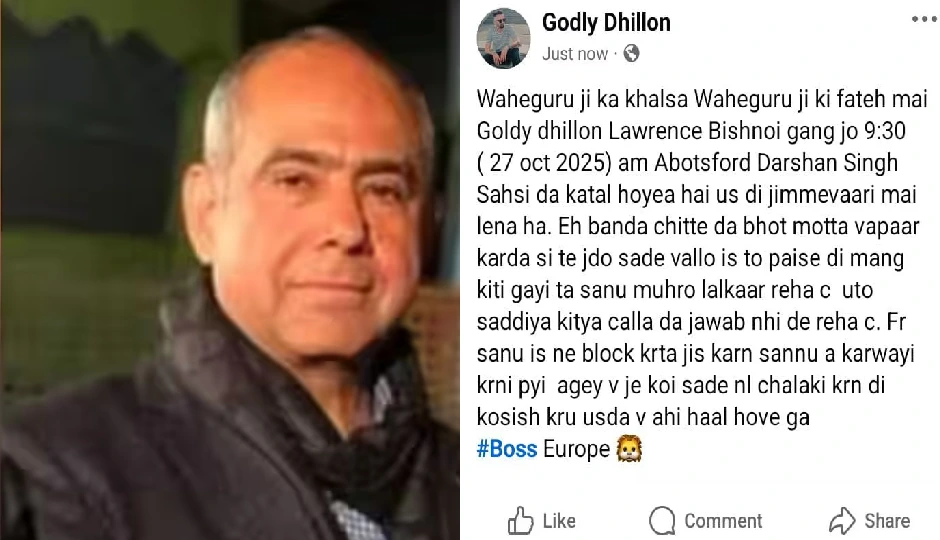 Godly Dhillon
Just now · 

Waheguru ji ka khalsa Waheguru ji ki fateh mai Goldy dhillon Lawrence Bishnoi gang jo 9:30 ( 27 oct 2025) am Abotsford Darshan Singh Sahsi da katal hoyea hai us di jimmevaari mai lena ha. Eh banda chitte da bhot motta vapaar karda si te jdo sade vallo is to paise di mang kiti gayi ta sanu muhro lalkaar reha c uto saddiya kitya calla da jawab nhi de reha c. Fr sanu is ne block krta jis karn sannu a karwayi krni pyi agey v je koi sade nl chalaki krn di kosish kru usda v ahi haal hove ga
#Boss Europe 🦁

Like Comment Share